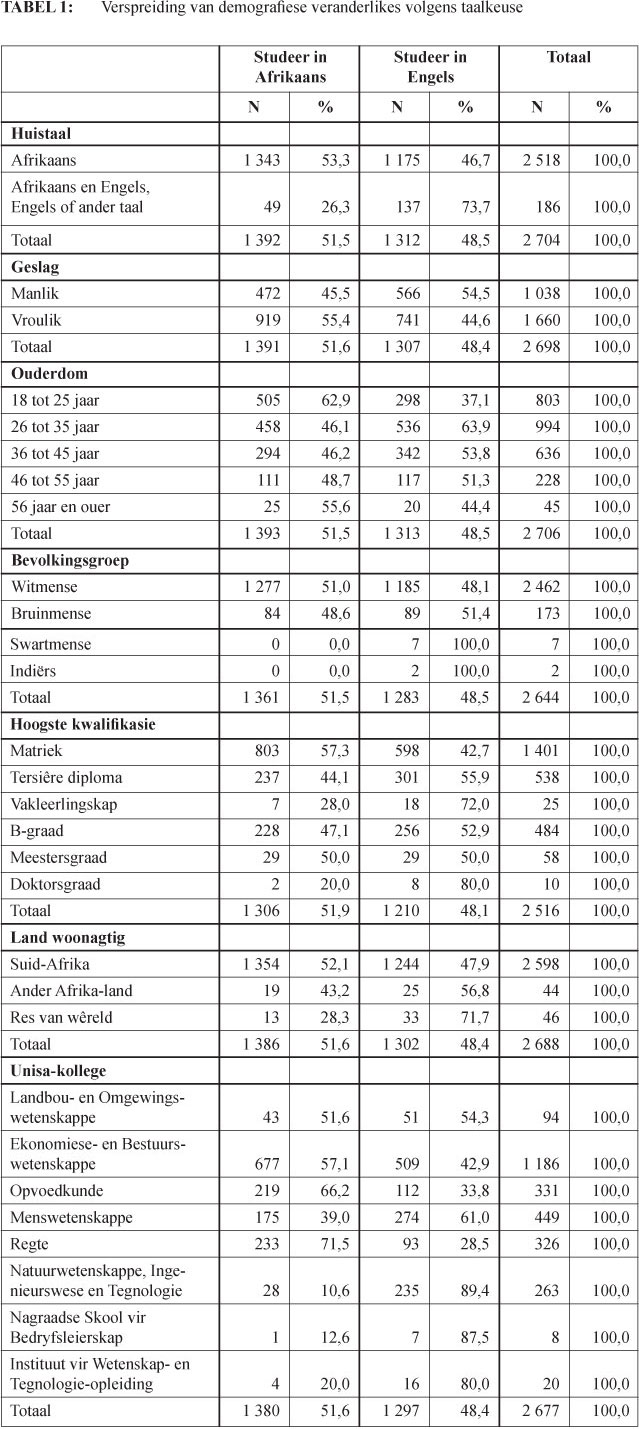 **TABEL 1:** Verspreiding van demografiese veranderlikes volgens taalkeuse

| | Studeer in Afrikaans | | Studeer in Engels | | Totaal | |
|---|---|---|---|---|---|---|
| | N | % | N | % | N | % |
| **Huistaal** | | | | | | |
| Afrikaans | 1 343 | 53,3 | 1 175 | 46,7 | 2 518 | 100,0 |
| Afrikaans en Engels, Engels of ander taal | 49 | 26,3 | 137 | 73,7 | 186 | 100,0 |
| Totaal | 1 392 | 51,5 | 1 312 | 48,5 | 2 704 | 100,0 |
| **Geslag** | | | | | | |
| Manlik | 472 | 45,5 | 566 | 54,5 | 1 038 | 100,0 |
| Vroulik | 919 | 55,4 | 741 | 44,6 | 1 660 | 100,0 |
| Totaal | 1 391 | 51,6 | 1 307 | 48,4 | 2 698 | 100,0 |
| **Ouderdom** | | | | | | |
| 18 tot 25 jaar | 505 | 62,9 | 298 | 37,1 | 803 | 100,0 |
| 26 tot 35 jaar | 458 | 46,1 | 536 | 63,9 | 994 | 100,0 |
| 36 tot 45 jaar | 294 | 46,2 | 342 | 53,8 | 636 | 100,0 |
| 46 tot 55 jaar | 111 | 48,7 | 117 | 51,3 | 228 | 100,0 |
| 56 jaar en ouer | 25 | 55,6 | 20 | 44,4 | 45 | 100,0 |
| Totaal | 1 393 | 51,5 | 1 313 | 48,5 | 2 706 | 100,0 |
| **Bevolkingsgroep** | | | | | | |
| Witmense | 1 277 | 51,0 | 1 185 | 48,1 | 2 462 | 100,0 |
| Bruinmense | 84 | 48,6 | 89 | 51,4 | 173 | 100,0 |
| Swartmense | 0 | 0,0 | 7 | 100,0 | 7 | 100,0 |
| Indiërs | 0 | 0,0 | 2 | 100,0 | 2 | 100,0 |
| Totaal | 1 361 | 51,5 | 1 283 | 48,5 | 2 644 | 100,0 |
| **Hoogste kwalifikasie** | | | | | | |
| Matriek | 803 | 57,3 | 598 | 42,7 | 1 401 | 100,0 |
| Tersiêre diploma | 237 | 44,1 | 301 | 55,9 | 538 | 100,0 |
| Vakleerlingskap | 7 | 28,0 | 18 | 72,0 | 25 | 100,0 |
| B-graad | 228 | 47,1 | 256 | 52,9 | 484 | 100,0 |
| Meestersgraad | 29 | 50,0 | 29 | 50,0 | 58 | 100,0 |
| Doktorsgraad | 2 | 20,0 | 8 | 80,0 | 10 | 100,0 |
| Totaal | 1 306 | 51,9 | 1 210 | 48,1 | 2 516 | 100,0 |
| **Land woonagtig** | | | | | | |
| Suid-Afrika | 1 354 | 52,1 | 1 244 | 47,9 | 2 598 | 100,0 |
| Ander Afrika-land | 19 | 43,2 | 25 | 56,8 | 44 | 100,0 |
| Res van wêreld | 13 | 28,3 | 33 | 71,7 | 46 | 100,0 |
| Totaal | 1 386 | 51,6 | 1 302 | 48,4 | 2 688 | 100,0 |
| **Unisa-kollege** | | | | | | |
| Landbou- en Omgewingswetenskappe | 43 | 51,6 | 51 | 54,3 | 94 | 100,0 |
| Ekonomiese- en Bestuurswetenskappe | 677 | 57,1 | 509 | 42,9 | 1 186 | 100,0 |
| Opvoedkunde | 219 | 66,2 | 112 | 33,8 | 331 | 100,0 |
| Menswetenskappe | 175 | 39,0 | 274 | 61,0 | 449 | 100,0 |
| Regte | 233 | 71,5 | 93 | 28,5 | 326 | 100,0 |
| Natuurwetenskappe, Ingenieurswese en Tegnologie | 28 | 10,6 | 235 | 89,4 | 263 | 100,0 |
| Nagraadse Skool vir Bedryfsleierskap | 1 | 12,6 | 7 | 87,5 | 8 | 100,0 |
| Instituut vir Wetenskap- en Tegnologie-opleiding | 4 | 20,0 | 16 | 80,0 | 20 | 100,0 |
| Totaal | 1 380 | 51,6 | 1 297 | 48,4 | 2 677 | 100,0 |